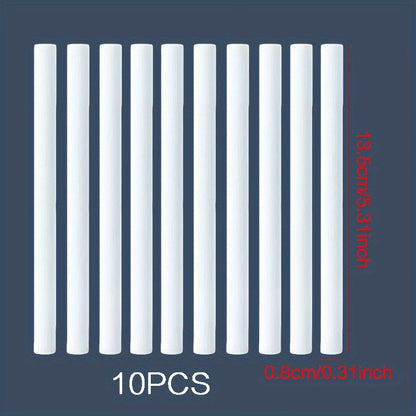 13.5cm/5.31inch

10PCS

0.8cm/0.31inch